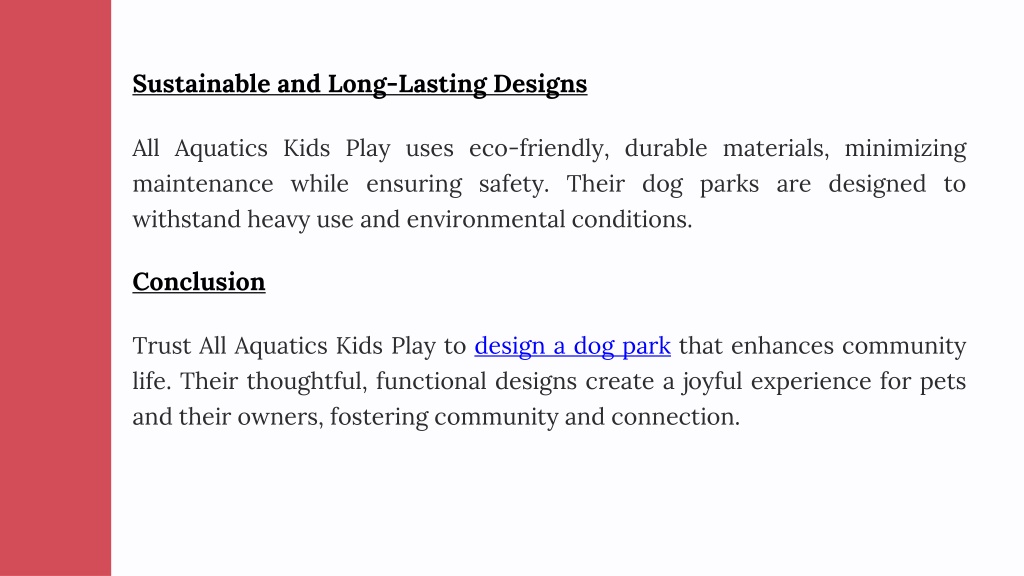 Sustainable and Long-Lasting Designs

All Aquatics Kids Play uses eco-friendly, durable materials, minimizing maintenance while ensuring safety. Their dog parks are designed to withstand heavy use and environmental conditions.

Conclusion

Trust All Aquatics Kids Play to design a dog park that enhances community life. Their thoughtful, functional designs create a joyful experience for pets and their owners, fostering community and connection.